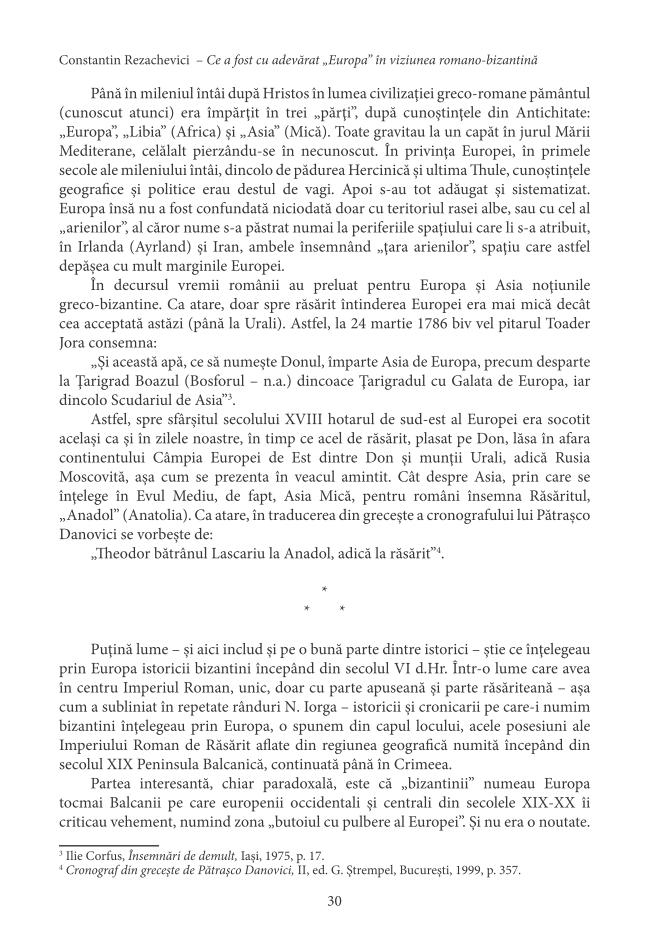 Constantin Rezachevici – Ce a fost cu adevărat „Europa” în viziunea romano-bizantină

Până în mileniul întâi după Hristos în lumea civilizației greco-romane pământul (cunoscut atunci) era împărțit în trei „părți”, după cunoștințele din Antichitate: „Europa”, „Libia” (Africa) și „Asia” (Mică). Toate gravitau la un capăt în jurul Mării Mediterane, celălalt pierzându-se în necunoscut. În privința Europei, în primele secole ale mileniului întâi, dincolo de pădurea Hercinică și ultima Thule, cunoștințele geografice și politice erau destul de vagi. Apoi s-au tot adăugat și sistematizat. Europa însă nu a fost confundată niciodată doar cu teritoriul rasei albe, sau cu cel al „arienilor”, al căror nume s-a păstrat numai la periferiile spațiului care li s-a atribuit, în Irlanda (Ayrland) și Iran, ambele însemnând „țara arienilor”, spațiu care astfel depășea cu mult marginile Europei.

În decursul vremii românii au preluat pentru Europa și Asia noțiunile greco-bizantine. Ca atare, doar spre răsărit întinderea Europei era mai mică decât cea acceptată astăzi (până la Urali). Astfel, la 24 martie 1786 biv vel pitarul Toader Jora consemna:

„Și această apă, ce să numește Donul, împarte Asia de Europa, precum desparte la Țarigrad Boazul (Bosforul – n.a.) dincoace Țarigradul cu Galata de Europa, iar dincolo Scudariul de Asia”$^3$.

Astfel, spre sfârșitul secolului XVIII hotarul de sud-est al Europei era socotit același ca și în zilele noastre, în timp ce acel de răsărit, plasat pe Don, lăsa în afara continentului Câmpia Europei de Est dintre Don și munții Urali, adică Rusia Moscovită, așa cum se prezenta în veacul amintit. Cât despre Asia, prin care se înțelege în Evul Mediu, de fapt, Asia Mică, pentru români însemna Răsăritul, „Anadol” (Anatolia). Ca atare, în traducerea din grecește a cronografului lui Pătrașco Danovici se vorbește de:

„Theodor bătrânul Lascariu la Anadol, adică la răsărit”$^4$.

*
* *

Puțină lume – și aici includ și pe o bună parte dintre istorici – știe ce înțelegeau prin Europa istoricii bizantini începând din secolul VI d.Hr. Într-o lume care avea în centru Imperiul Roman, unic, doar cu parte apuseană și parte răsăriteană – așa cum a subliniat în repetate rânduri N. Iorga – istoricii și cronicarii pe care-i numim bizantini înțelegeau prin Europa, o spunem din capul locului, acele posesiuni ale Imperiului Roman de Răsărit aflate din regiunea geografică numită începând din secolul XIX Peninsula Balcanică, continuată până în Crimeea.

Partea interesantă, chiar paradoxală, este că „bizantinii” numeau Europa tocmai Balcanii pe care europenii occidentali și centrali din secolele XIX-XX îi criticau vehement, numind zona „butoiul cu pulbere al Europei”. Și nu era o noutate.

$^3$ Ilie Corfus, Însemnări de demult, Iași, 1975, p. 17.
$^4$ Cronograf din grecește de Pătrașco Danovici, II, ed. G. Ștrempel, București, 1999, p. 357.

30